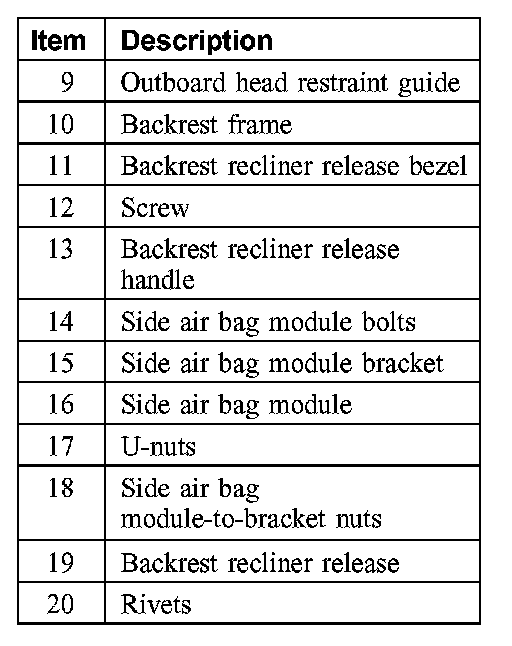 | Item | Description |
|---|---|
| 9 | Outboard head restraint guide |
| 10 | Backrest frame |
| 11 | Backrest recliner release bezel |
| 12 | Screw |
| 13 | Backrest recliner release handle |
| 14 | Side air bag module bolts |
| 15 | Side air bag module bracket |
| 16 | Side air bag module |
| 17 | U-nuts |
| 18 | Side air bag module-to-bracket nuts |
| 19 | Backrest recliner release |
| 20 | Rivets |